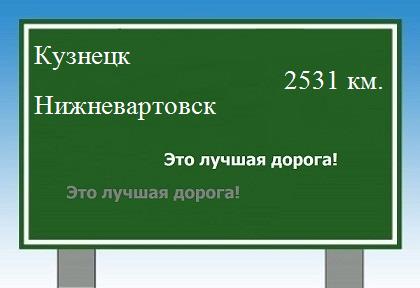 Кузнецк

2531 км.

Нижневартовск

Это лучшая дорога!

Это лучшая дорога!